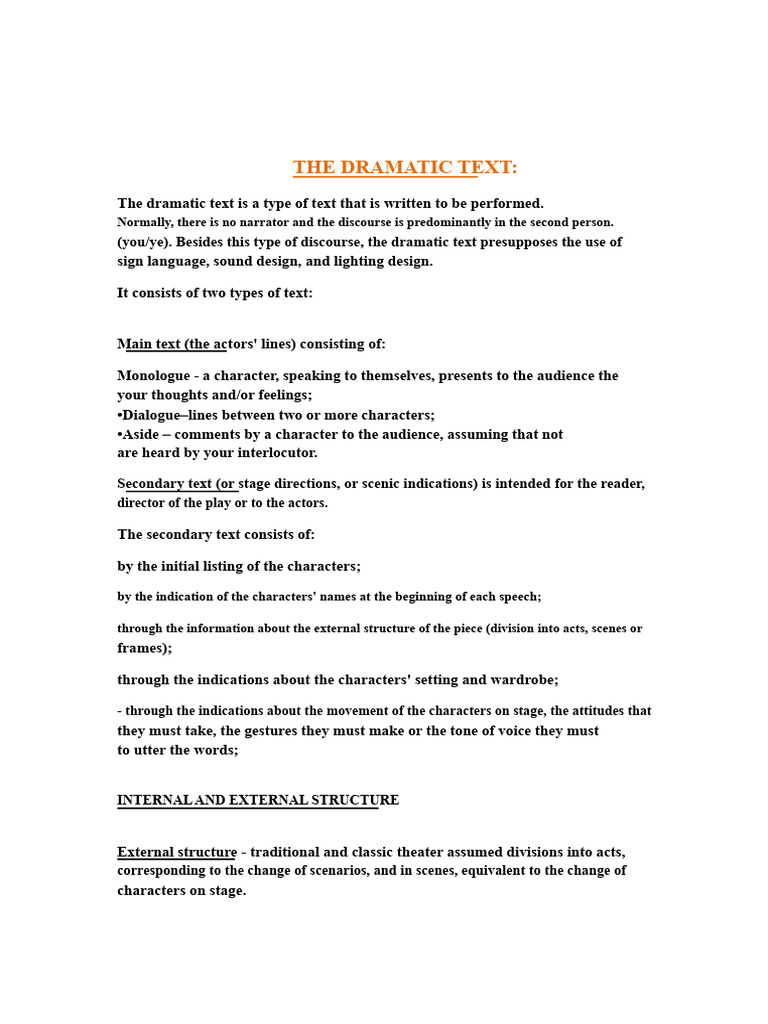 THE DRAMATIC TEXT:

The dramatic text is a type of text that is written to be performed. Normally, there is no narrator and the discourse is predominantly in the second person. (you/ye). Besides this type of discourse, the dramatic text presupposes the use of sign language, sound design, and lighting design.

It consists of two types of text:

Main text (the actors' lines) consisting of:

Monologue - a character, speaking to themselves, presents to the audience the your thoughts and/or feelings;
•Dialogue–lines between two or more characters;
•Aside – comments by a character to the audience, assuming that not are heard by your interlocutor.

Secondary text (or stage directions, or scenic indications) is intended for the reader, director of the play or to the actors.

The secondary text consists of:

by the initial listing of the characters;

by the indication of the characters' names at the beginning of each speech;

through the information about the external structure of the piece (division into acts, scenes or frames);

through the indications about the characters' setting and wardrobe;

- through the indications about the movement of the characters on stage, the attitudes that they must take, the gestures they must make or the tone of voice they must to utter the words;

INTERNAL AND EXTERNAL STRUCTURE

External structure - traditional and classic theater assumed divisions into acts, corresponding to the change of scenarios, and in scenes, equivalent to the change of characters on stage.